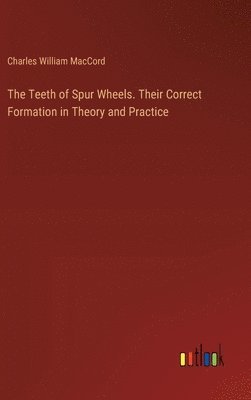 Charles William MacCord

The Teeth of Spur Wheels. Their Correct Formation in Theory and Practice

outlook